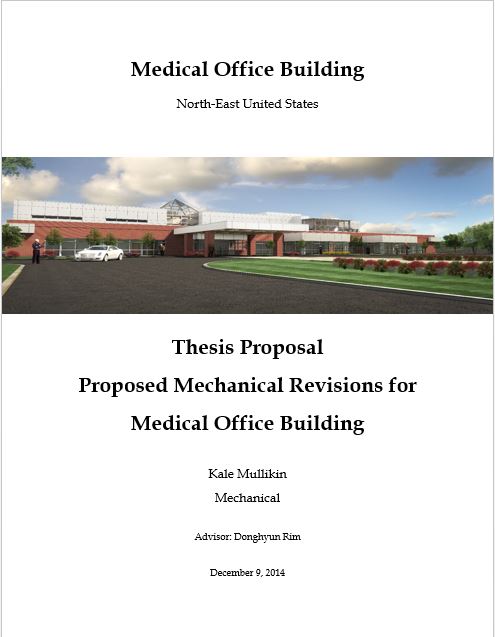 Medical Office Building

North-East United States

Thesis Proposal

Proposed Mechanical Revisions for Medical Office Building

Kale Mullikin

Mechanical

Advisor: Donghyun Rim

December 9, 2014